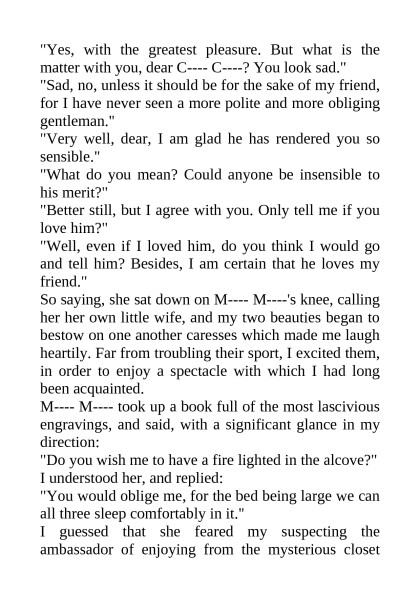 "Yes, with the greatest pleasure. But what is the matter with you, dear C---- C----? You look sad."
"Sad, no, unless it should be for the sake of my friend, for I have never seen a more polite and more obliging gentleman."
"Very well, dear, I am glad he has rendered you so sensible."
"What do you mean? Could anyone be insensible to his merit?"
"Better still, but I agree with you. Only tell me if you love him?"
"Well, even if I loved him, do you think I would go and tell him? Besides, I am certain that he loves my friend."
So saying, she sat down on M---- M----'s knee, calling her her own little wife, and my two beauties began to bestow on one another caresses which made me laugh heartily. Far from troubling their sport, I excited them, in order to enjoy a spectacle with which I had long been acquainted.
M---- M---- took up a book full of the most lascivious engravings, and said, with a significant glance in my direction:
"Do you wish me to have a fire lighted in the alcove?"
I understood her, and replied:
"You would oblige me, for the bed being large we can all three sleep comfortably in it."
I guessed that she feared my suspecting the ambassador of enjoying from the mysterious closet